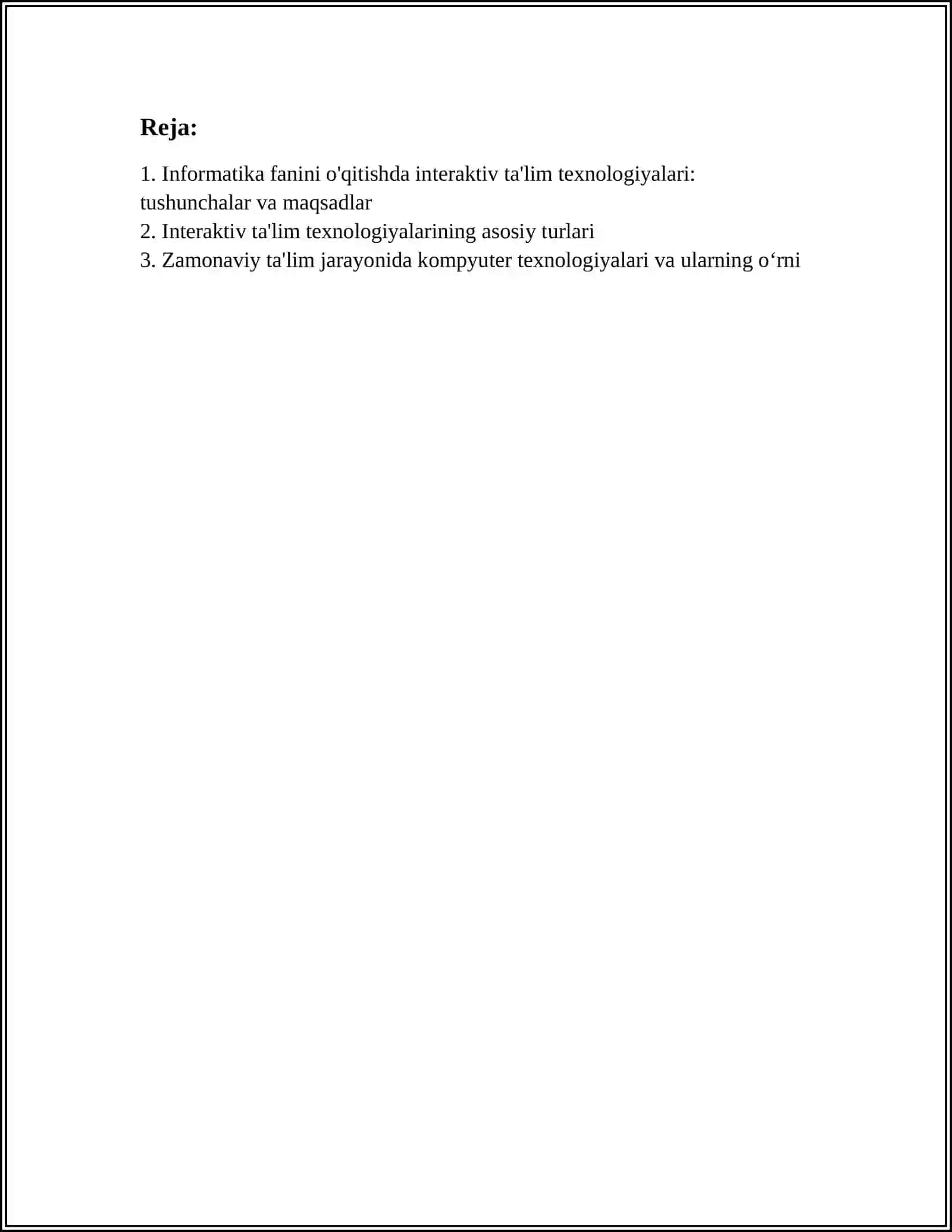 Reja:

1. Informatika fanini o'qitishda interaktiv ta'lim texnologiyalari: tushunchalar va maqsadlar
2. Interaktiv ta'lim texnologiyalarining asosiy turlari
3. Zamonaviy ta'lim jarayonida kompyuter texnologiyalari va ularning o‘rni